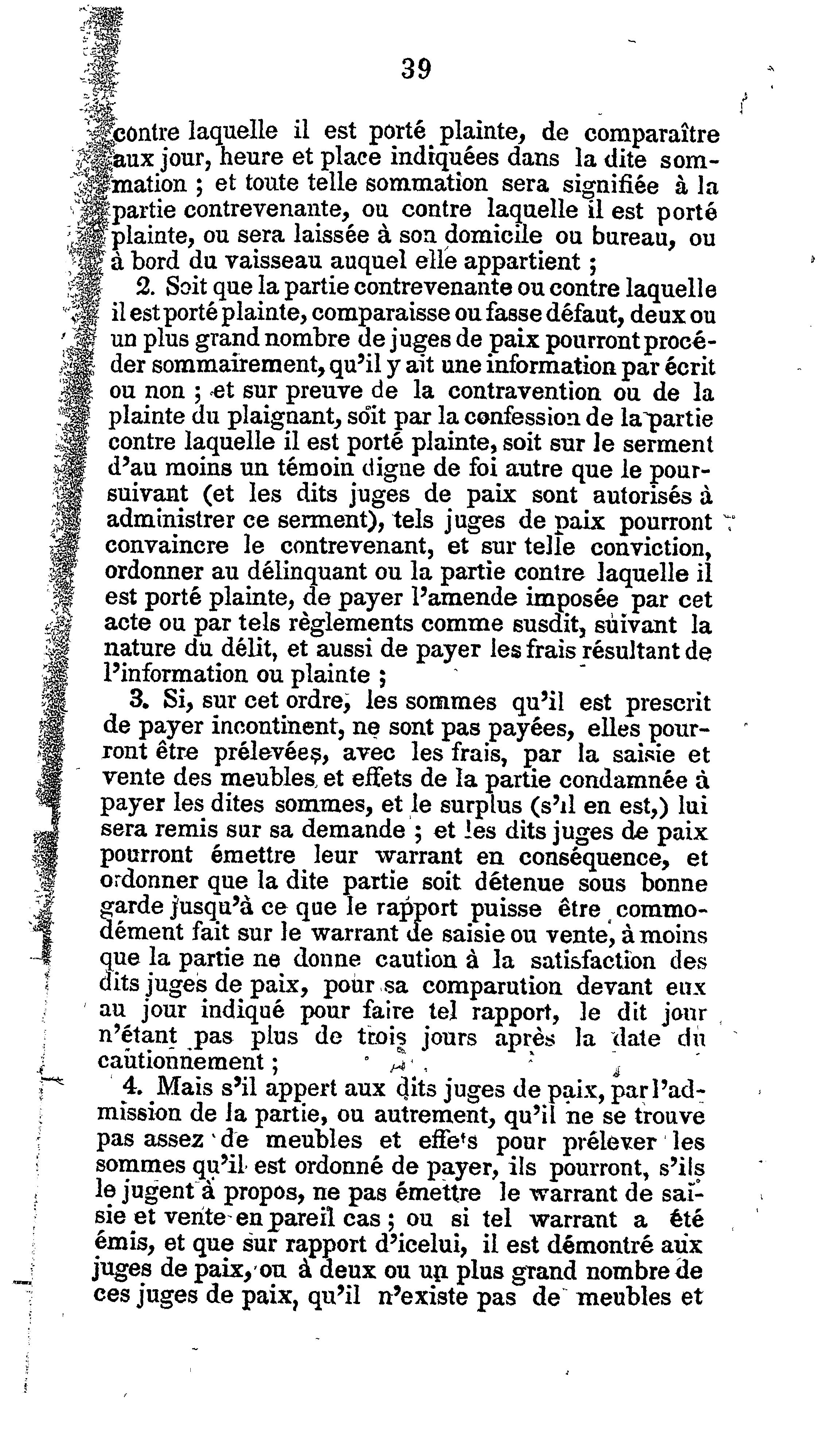 39

contre laquelle il est porté plainte, de comparaître aux jour, heure et place indiquées dans la dite sommation ; et toute telle sommation sera signifiée à la partie contrevenante, ou contre laquelle il est porté plainte, ou sera laissée à son domicile ou bureau, ou à bord du vaisseau auquel elle appartient ;

2. Soit que la partie contrevenante ou contre laquelle il est porté plainte, comparaisse ou fasse défaut, deux ou un plus grand nombre de juges de paix pourront procéder sommairement, qu'il y ait une information par écrit ou non ; et sur preuve de la contravention ou de la plainte du plaignant, soit par la confession de la partie contre laquelle il est porté plainte, soit sur le serment d'au moins un témoin digne de foi autre que le poursuivant (et les dits juges de paix sont autorisés à administrer ce serment), tels juges de paix pourront convaincre le contrevenant, et sur telle conviction, ordonner au délinquant ou la partie contre laquelle il est porté plainte, de payer l'amende imposée par cet acte ou par tels règlements comme susdit, suivant la nature du délit, et aussi de payer les frais résultant de l'information ou plainte ;

3. Si, sur cet ordre, les sommes qu'il est prescrit de payer incontinent, ne sont pas payées, elles pourront être prélevées, avec les frais, par la saisie et vente des meubles et effets de la partie condamnée à payer les dites sommes, et le surplus (s'il en est,) lui sera remis sur sa demande ; et les dits juges de paix pourront émettre leur warrant en conséquence, et ordonner que la dite partie soit détenue sous bonne garde jusqu'à ce que le rapport puisse être commodément fait sur le warrant de saisie ou vente, à moins que la partie ne donne caution à la satisfaction des dits juges de paix, pour sa comparution devant eux au jour indiqué pour faire tel rapport, le dit jour n'étant pas plus de trois jours après la date du cautionnement ;

4. Mais s'il appert aux dits juges de paix, par l'admission de la partie, ou autrement, qu'il ne se trouve pas assez de meubles et effets pour prélever les sommes qu'il est ordonné de payer, ils pourront, s'ils le jugent à propos, ne pas émettre le warrant de saisie et vente en pareil cas ; ou si tel warrant a été émis, et que sur rapport d'icelui, il est démontré aux juges de paix, ou à deux ou un plus grand nombre de ces juges de paix, qu'il n'existe pas de meubles et